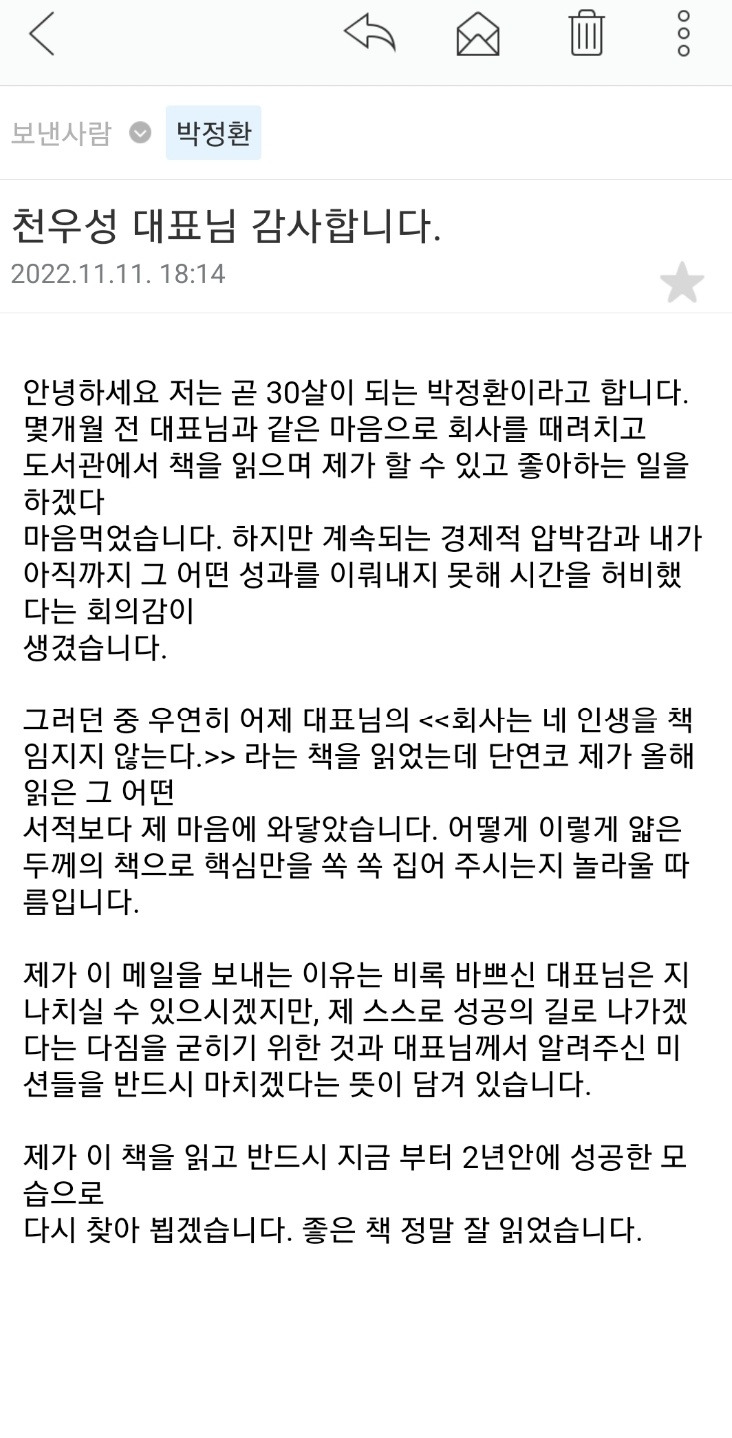 보낸사람 박정환

천우성 대표님 감사합니다.

2022.11.11. 18:14

안녕하세요 저는 곧 30살이 되는 박정환이라고 합니다. 몇개월 전 대표님과 같은 마음으로 회사를 때려치고 도서관에서 책을 읽으며 제가 할 수 있고 좋아하는 일을 하겠다
마음먹었습니다. 하지만 계속되는 경제적 압박감과 내가 아직까지 그 어떤 성과를 이뤄내지 못해 시간을 허비했다는 회의감이
생겼습니다.

그러던 중 우연히 어제 대표님의 <<회사는 네 인생을 책임지지 않는다.>> 라는 책을 읽었는데 단연코 제가 올해 읽은 그 어떤
서적보다 제 마음에 와닿았습니다. 어떻게 이렇게 얇은 두께의 책으로 핵심만을 쏙 쏙 집어 주시는지 놀라울 따름입니다.

제가 이 메일을 보내는 이유는 비록 바쁘신 대표님은 지나치실 수 있으시겠지만, 제 스스로 성공의 길로 나가겠다는 다짐을 굳히기 위한 것과 대표님께서 알려주신 미션들을 반드시 마치겠다는 뜻이 담겨 있습니다.

제가 이 책을 읽고 반드시 지금 부터 2년안에 성공한 모습으로
다시 찾아 뵙겠습니다. 좋은 책 정말 잘 읽었습니다.